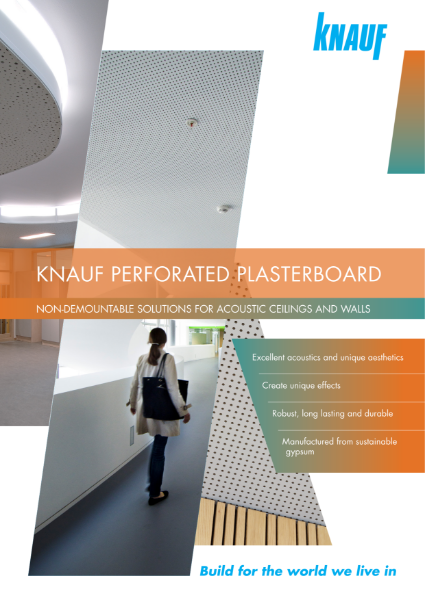 KNAUF

KNAUF PERFORATED PLASTERBOARD

NON-DEMOUNTABLE SOLUTIONS FOR ACOUSTIC CEILINGS AND WALLS

Excellent acoustics and unique aesthetics

Create unique effects

Robust, long lasting and durable

Manufactured from sustainable gypsum

Build for the world we live in